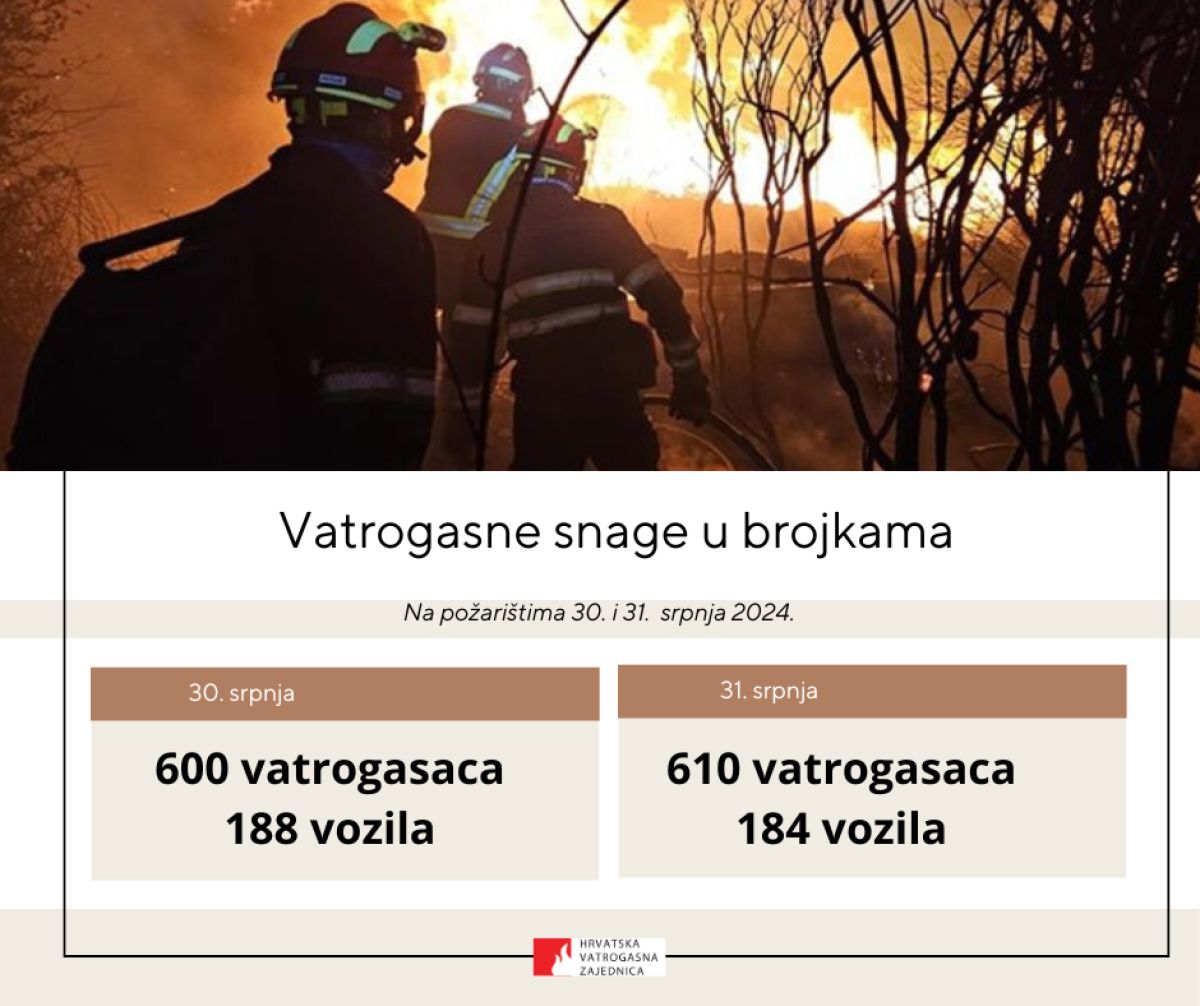 Vatrogasne snage u brojkama

Na požarištima 30. i 31. srpnja 2024.

30. srpnja

600 vatrogasaca
188 vozila

31. srpnja

610 vatrogasaca
184 vozila

HRVATSKA
VATROGASNA
ZAJEDNICA